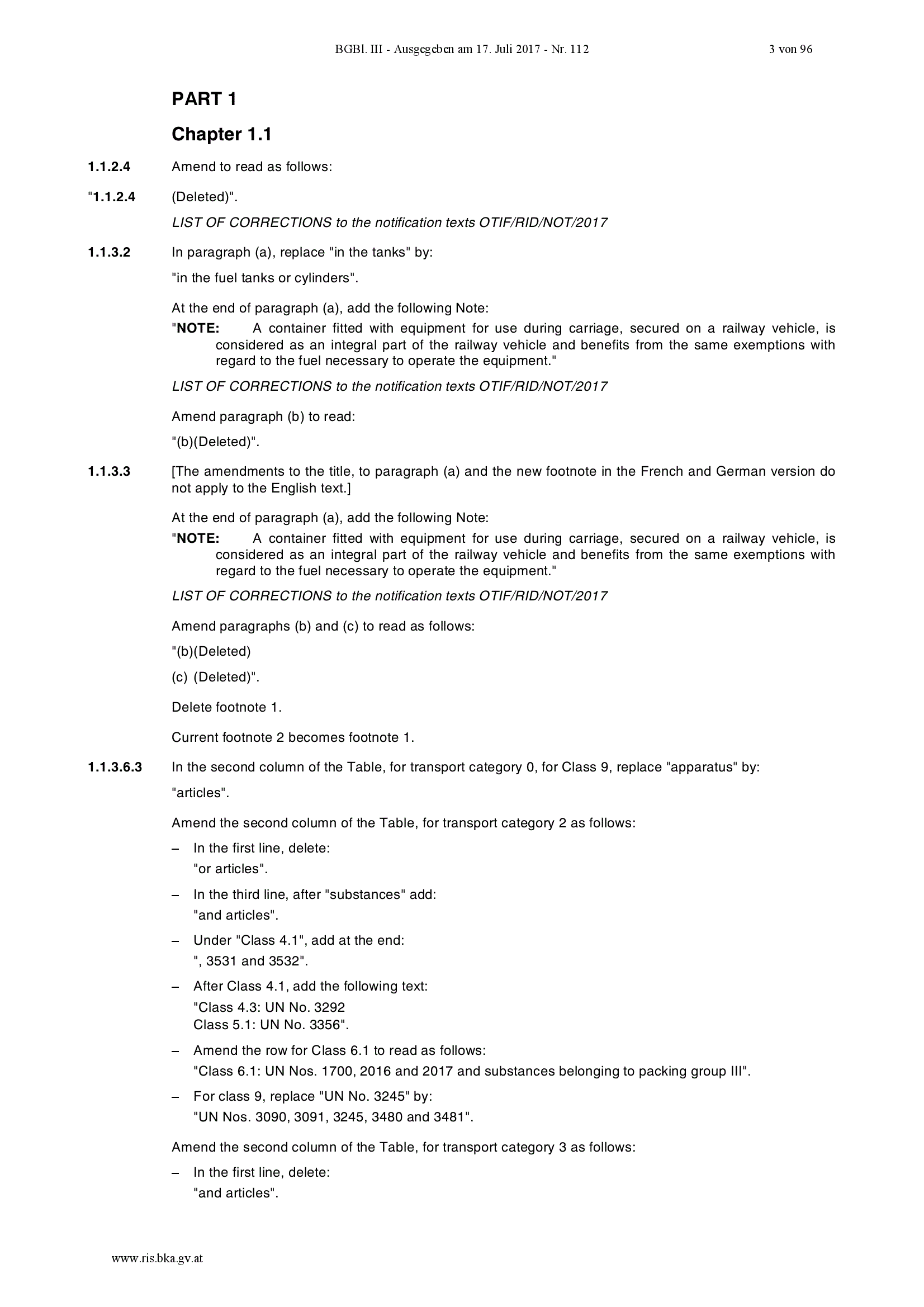 BGBl. III - Ausgegeben am 17. Juli 2017 - Nr. 112 3 von 96

PART 1

Chapter 1.1

1.1.2.4 Amend to read as follows:

"1.1.2.4 (Deleted)".

LIST OF CORRECTIONS to the notification texts OTIF/RID/NOT/2017

1.1.3.2 In paragraph (a), replace "in the tanks" by:

"in the fuel tanks or cylinders".

At the end of paragraph (a), add the following Note:

"NOTE: A container fitted with equipment for use during carriage, secured on a railway vehicle, is considered as an integral part of the railway vehicle and benefits from the same exemptions with regard to the fuel necessary to operate the equipment."

LIST OF CORRECTIONS to the notification texts OTIF/RID/NOT/2017

Amend paragraph (b) to read:

"(b)(Deleted)".

1.1.3.3 [The amendments to the title, to paragraph (a) and the new footnote in the French and German version do not apply to the English text.]

At the end of paragraph (a), add the following Note:

"NOTE: A container fitted with equipment for use during carriage, secured on a railway vehicle, is considered as an integral part of the railway vehicle and benefits from the same exemptions with regard to the fuel necessary to operate the equipment."

LIST OF CORRECTIONS to the notification texts OTIF/RID/NOT/2017

Amend paragraphs (b) and (c) to read as follows:

"(b)(Deleted)

(c) (Deleted)".

Delete footnote 1.

Current footnote 2 becomes footnote 1.

1.1.3.6.3 In the second column of the Table, for transport category 0, for Class 9, replace "apparatus" by:

"articles".

Amend the second column of the Table, for transport category 2 as follows:

– In the first line, delete:
"or articles".

– In the third line, after "substances" add:
"and articles".

– Under "Class 4.1", add at the end:
", 3531 and 3532".

– After Class 4.1, add the following text:
"Class 4.3: UN No. 3292
Class 5.1: UN No. 3356".

– Amend the row for Class 6.1 to read as follows:
"Class 6.1: UN Nos. 1700, 2016 and 2017 and substances belonging to packing group III".

– For class 9, replace "UN No. 3245" by:
"UN Nos. 3090, 3091, 3245, 3480 and 3481".

Amend the second column of the Table, for transport category 3 as follows:

– In the first line, delete:
"and articles".

www.ris.bka.gv.at